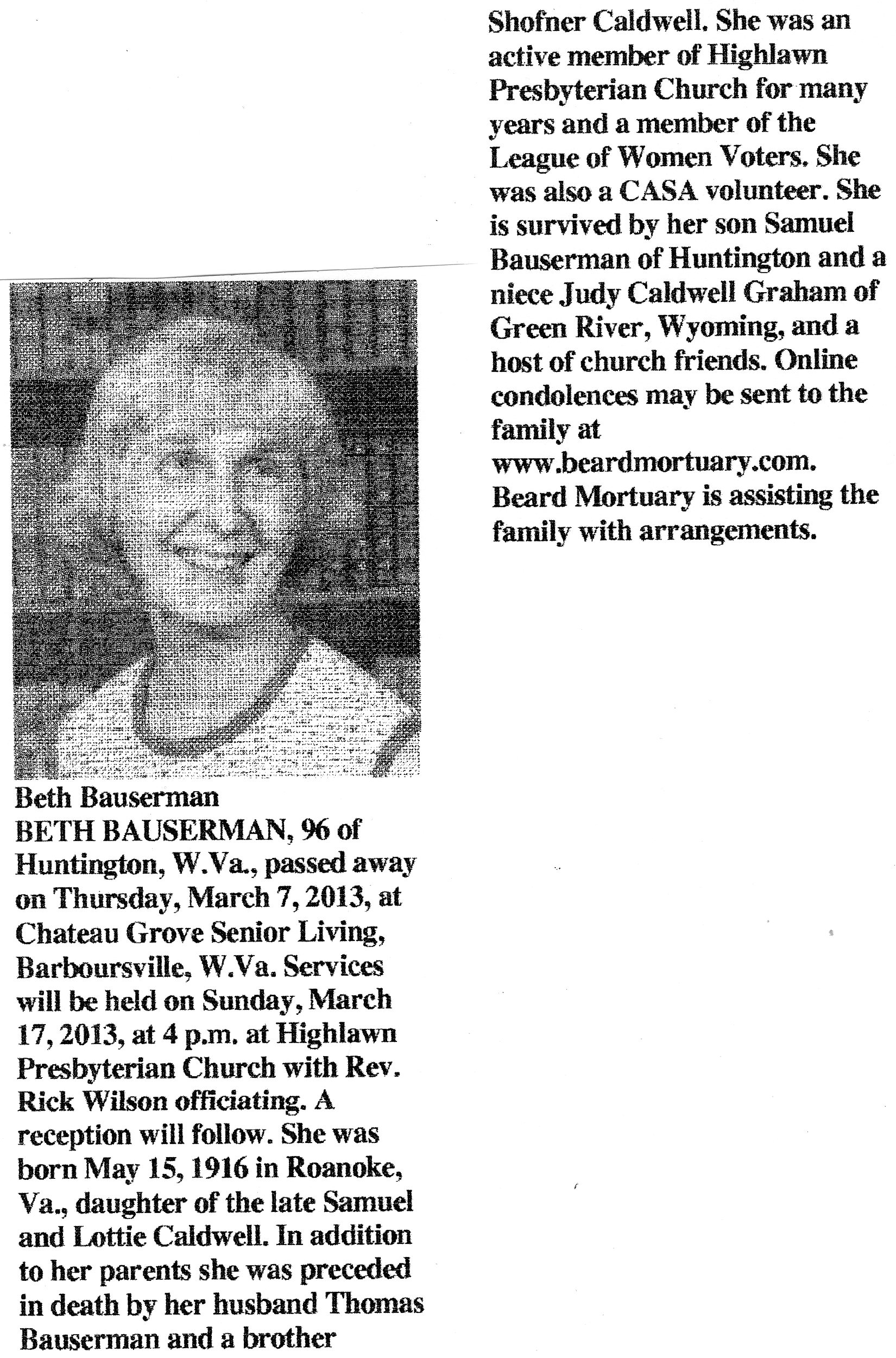 Beth Bauserman

BETH BAUSERMAN, 96 of Huntington, W.Va., passed away on Thursday, March 7, 2013, at Chateau Grove Senior Living, Barboursville, W.Va. Services will be held on Sunday, March 17, 2013, at 4 p.m. at Highlawn Presbyterian Church with Rev. Rick Wilson officiating. A reception will follow. She was born May 15, 1916 in Roanoke, Va., daughter of the late Samuel and Lottie Caldwell. In addition to her parents she was preceded in death by her husband Thomas Bauserman and a brother Shofner Caldwell. She was an active member of Highlawn Presbyterian Church for many years and a member of the League of Women Voters. She was also a CASA volunteer. She is survived by her son Samuel Bauserman of Huntington and a niece Judy Caldwell Graham of Green River, Wyoming, and a host of church friends. Online condolences may be sent to the family at www.beardmortuary.com. Beard Mortuary is assisting the family with arrangements.